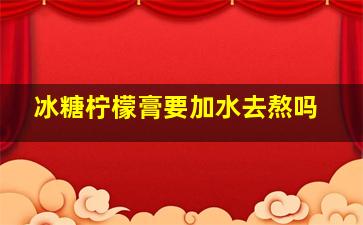 冰糖柠檬膏要加水去熬吗